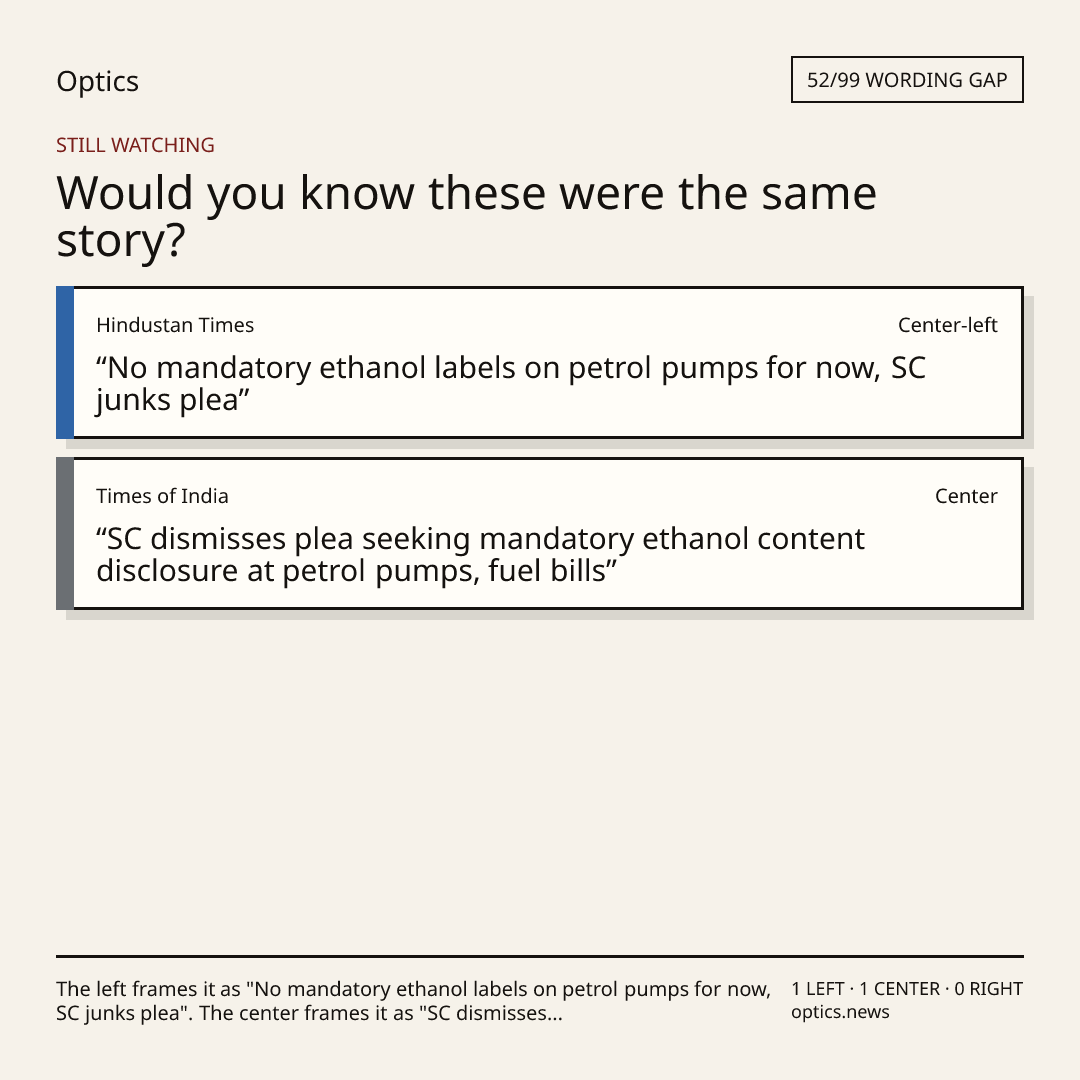 Optics

52/99 WORDING GAP

STILL WATCHING

Would you know these were the same story?

Hindustan Times

Center-left

“No mandatory ethanol labels on petrol pumps for now, SC junks plea”

Times of India

Center

“SC dismisses plea seeking mandatory ethanol content disclosure at petrol pumps, fuel bills”

The left frames it as "No mandatory ethanol labels on petrol pumps for now, SC junks plea". The center frames it as "SC dismisses...

1 LEFT · 1 CENTER · 0 RIGHT
optics.news